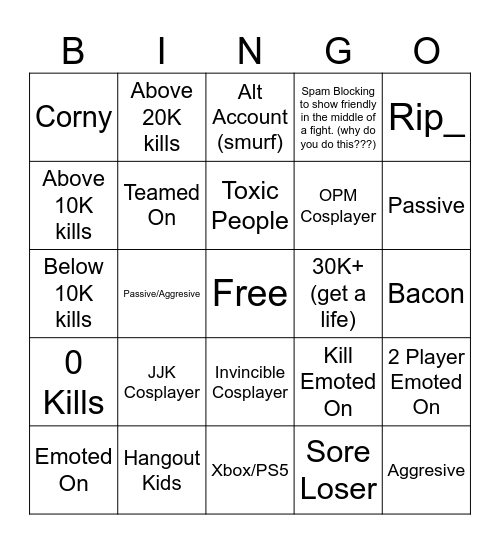 | B | I | N | G | O |
|---|---|---|---|---|
| Corny | Above 20K kills | Alt Account (smurf) | Spam Blocking to show friendly in the middle of a fight. (why do you do this???) | Rip_ |
| Above 10K kills | Teamed On | Toxic People | OPM Cosplayer | Passive |
| Below 10K kills | Passive/Aggresive | Free | 30K+ (get a life) | Bacon |
| 0 Kills | JJK Cosplayer | Invincible Cosplayer | Kill Emoted On | 2 Player Emoted On |
| Emoted On | Hangout Kids | Xbox/PS5 | Sore Loser | Aggresive |